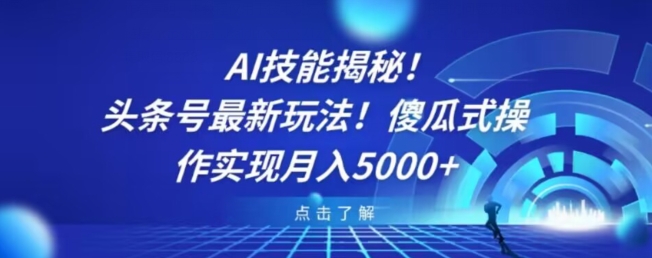 AI技能揭秘！
头条号最新玩法！傻瓜式操作实现月入5000+

点击了解